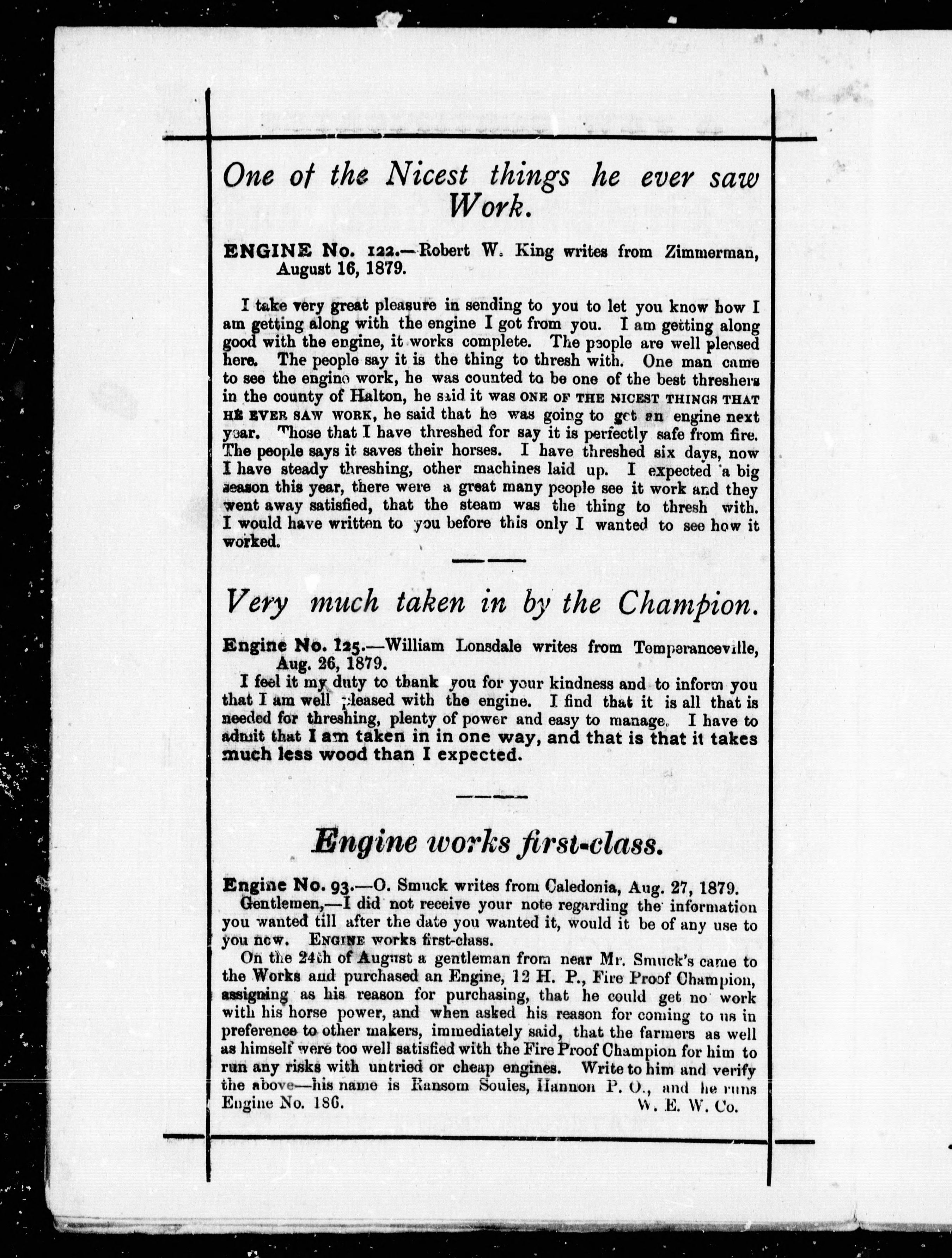 One of the Nicest things he ever saw Work.

ENGINE No. 122.—Robert W. King writes from Zimmerman, August 16, 1879.

I take very great pleasure in sending to you to let you know how I am getting along with the engine I got from you. I am getting along good with the engine, it works complete. The people are well pleased here. The people say it is the thing to thresh with. One man came to see the engine work, he was counted to be one of the best threshers in the county of Halton, he said it was ONE OF THE NICEST THINGS THAT HE EVER SAW WORK, he said that he was going to get an engine next year. Those that I have threshed for say it is perfectly safe from fire. The people says it saves their horses. I have threshed six days, now I have steady threshing, other machines laid up. I expected a big season this year, there were a great many people see it work and they went away satisfied, that the steam was the thing to thresh with. I would have written to you before this only I wanted to see how it worked.

Very much taken in by the Champion.

Engine No. 125.—William Lonsdale writes from Temperanceville, Aug. 26, 1879.

I feel it my duty to thank you for your kindness and to inform you that I am well pleased with the engine. I find that it is all that is needed for threshing, plenty of power and easy to manage. I have to admit that I am taken in in one way, and that is that it takes much less wood than I expected.

Engine works first-class.

Engine No. 93.—O. Smuck writes from Caledonia, Aug. 27, 1879.

Gentlemen,—I did not receive your note regarding the information you wanted till after the date you wanted it, would it be of any use to you now. ENGINE works first-class.

On the 24th of August a gentleman from near Mr. Smuck's came to the Works and purchased an Engine, 12 H. P., Fire Proof Champion, assigning as his reason for purchasing, that he could get no work with his horse power, and when asked his reason for coming to us in preference to other makers, immediately said, that the farmers as well as himself were too well satisfied with the Fire Proof Champion for him to run any risks with untried or cheap engines. Write to him and verify the above—his name is Ransom Soules, Hannon P. O., and he runs Engine No. 186. W. E. W. Co.